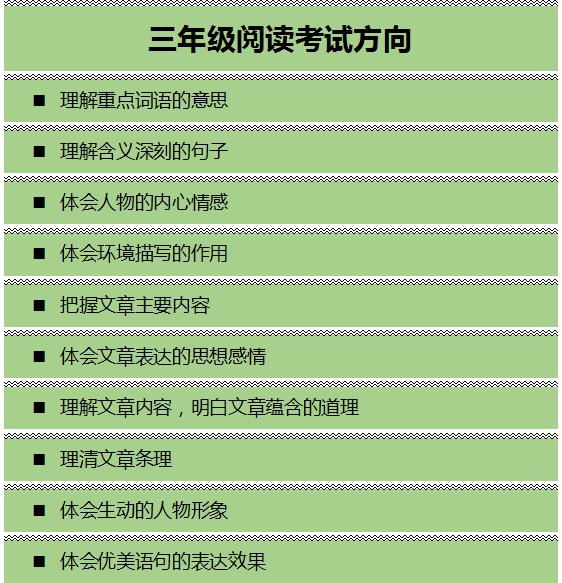 三年级阅读考试方向

■ 理解重点词语的意思

■ 理解含义深刻的句子

■ 体会人物的内心情感

■ 体会环境描写的作用

■ 把握文章主要内容

■ 体会文章表达的思想感情

■ 理解文章内容，明白文章蕴含的道理

■ 理清文章条理

■ 体会生动的人物形象

■ 体会优美语句的表达效果